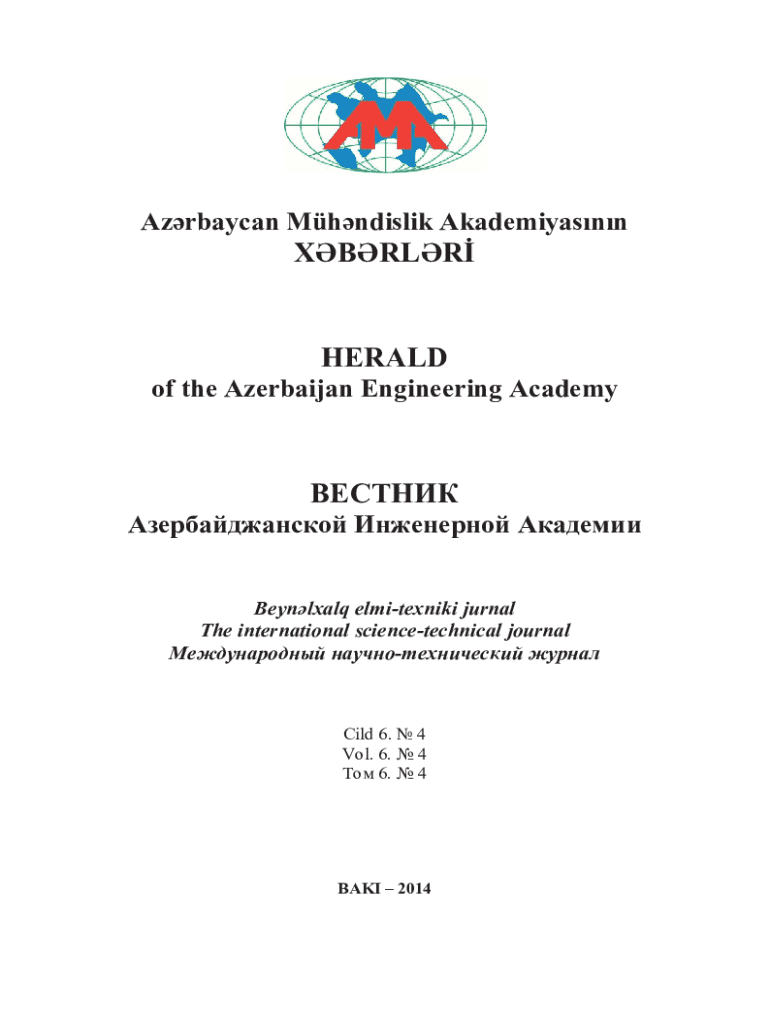 Azərbaycan Mühəndislik Akademiyasının
XƏBƏRLƏRİ

HERALD
of the Azerbaijan Engineering Academy

ВЕСТНИК
Азербайджанской Инженерной Академии

Beynəlxalq elmi-texniki jurnal
The international science-technical journal
Международный научно-технический журнал

Cild 6. № 4
Vol. 6. № 4
Том 6. № 4

BAKI – 2014